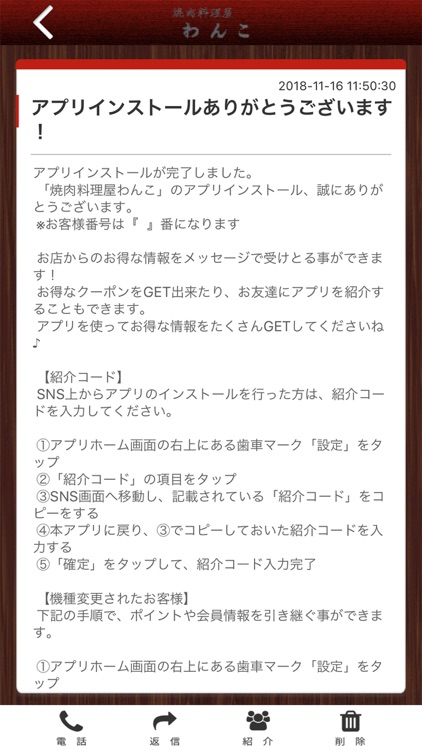 焼肉料理屋
わんこ

2018-11-16 11:50:30

アプリインストールありがとうございます！

アプリインストールが完了しました。
「焼肉料理屋わんこ」のアプリインストール、誠にありがとうございます。
※お客様番号は『　』番になります

お店からのお得な情報をメッセージで受けとる事ができます！
お得なクーポンをGET出来たり、お友達にアプリを紹介することもできます。
アプリを使ってお得な情報をたくさんGETしてくださいね♪

【紹介コード】
SNS上からアプリのインストールを行った方は、紹介コードを入力してください。

①アプリホーム画面の右上にある歯車マーク「設定」をタップ
②「紹介コード」の項目をタップ
③SNS画面へ移動し、記載されている「紹介コード」をコピーをする
④本アプリに戻り、③でコピーしておいた紹介コードを入力する
⑤「確定」をタップして、紹介コード入力完了

【機種変更されたお客様】
下記の手順で、ポイントや会員情報を引き継ぐ事ができます。

①アプリホーム画面の右上にある歯車マーク「設定」をタップ

電話　返信　紹介　削除